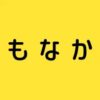 もなか